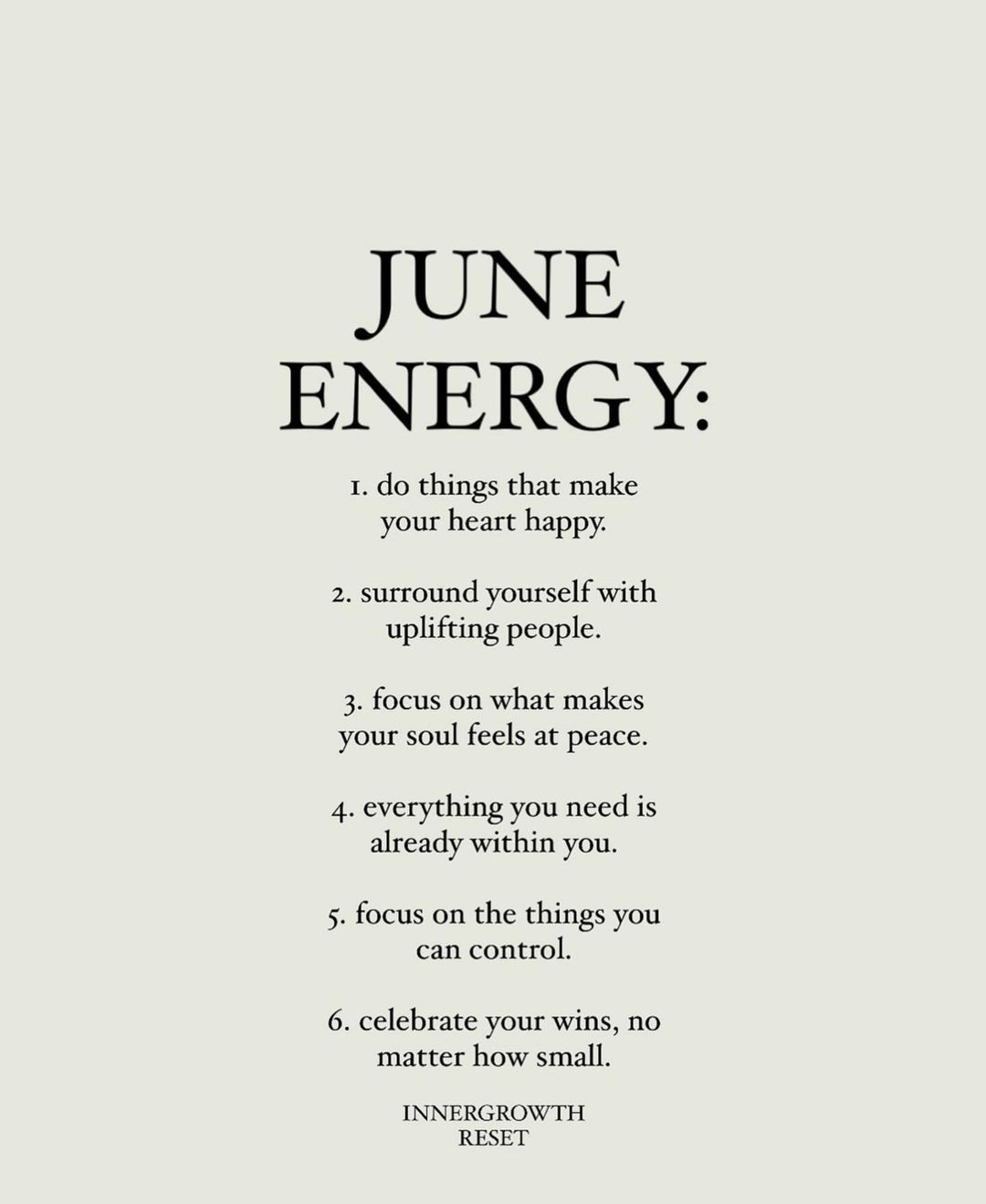 JUNE
ENERGY:

1. do things that make your heart happy.

2. surround yourself with uplifting people.

3. focus on what makes your soul feels at peace.

4. everything you need is already within you.

5. focus on the things you can control.

6. celebrate your wins, no matter how small.

INNERGROWTH
RESET